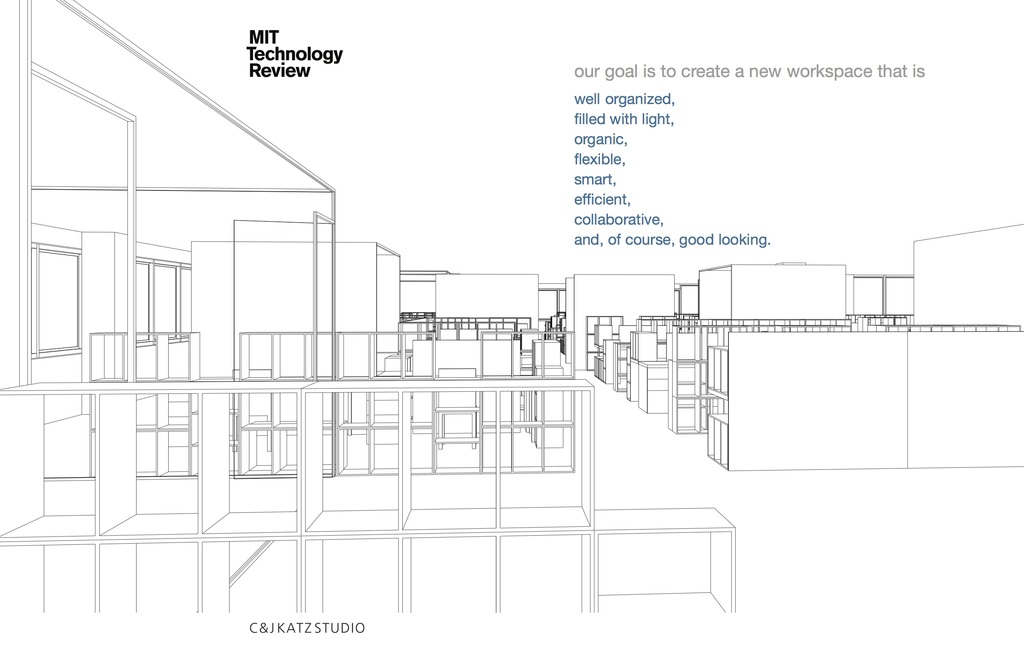 MIT
Technology
Review

our goal is to create a new workspace that is

well organized,
filled with light,
organic,
flexible,
smart,
efficient,
collaborative,
and, of course, good looking.

C&J KATZ STUDIO